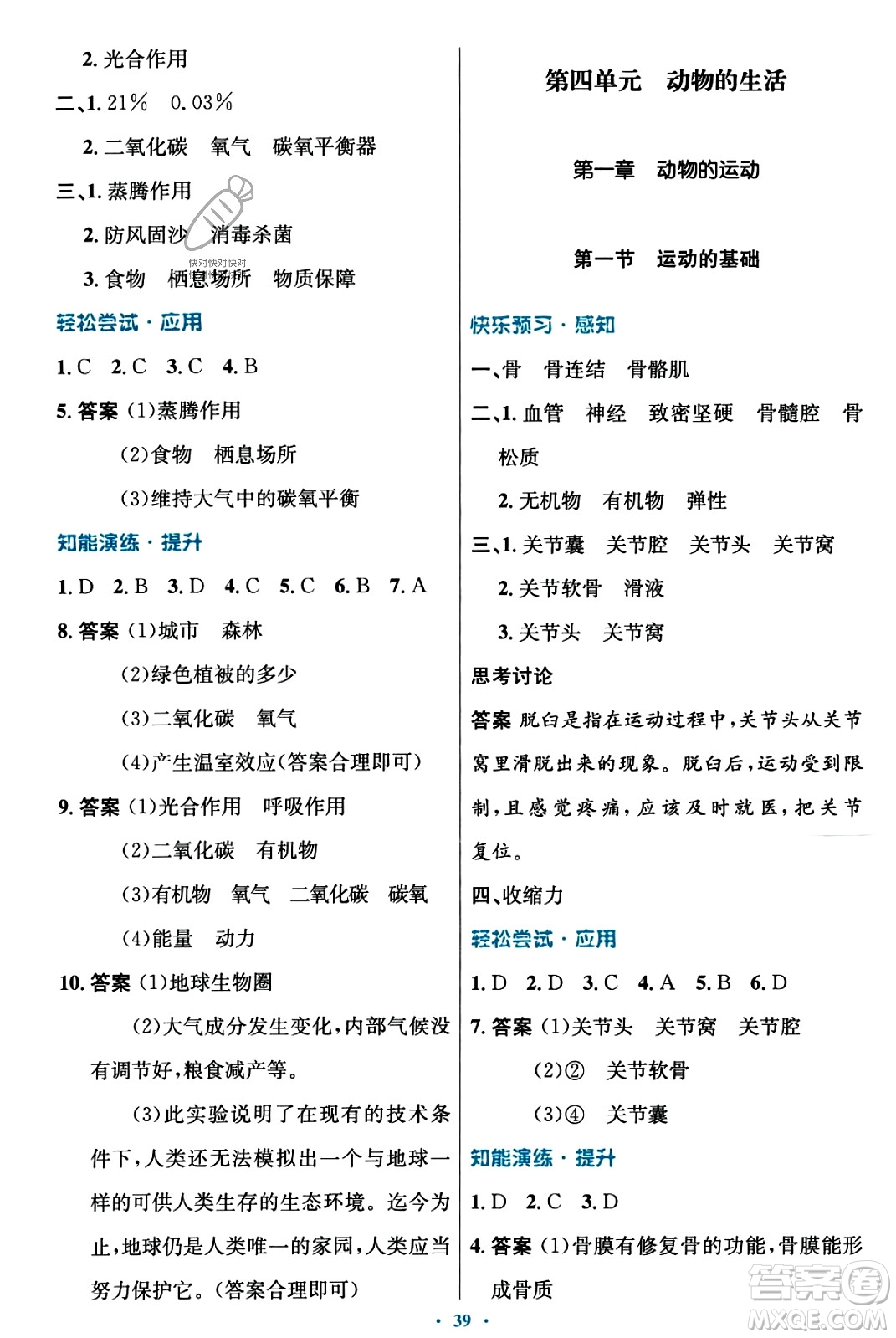 2. 光合作用

二、1. 21%　0.03%

2. 二氧化碳　氧气　碳氧平衡器

三、1. 蒸腾作用

2. 防风固沙　消毒杀菌

快对快对快对

3. 食物　栖息场所　物质保障

轻松尝试·应用

1. C　2. C　3. C　4. B

5. 答案 (1)蒸腾作用

(2)食物　栖息场所

(3)维持大气中的碳氧平衡

知能演练·提升

1. D　2. B　3. D　4. C　5. C　6. B　7. A

8. 答案 (1)城市　森林

(2)绿色植被的多少

(3)二氧化碳　氧气

(4)产生温室效应(答案合理即可)

9. 答案 (1)光合作用　呼吸作用

(2)二氧化碳　有机物

(3)有机物　氧气　二氧化碳　碳氧

(4)能量　动力

10. 答案 (1)地球生物圈

(2)大气成分发生变化，内部气候没有调节好，粮食减产等。

(3)此实验说明了在现有的技术条件下，人类还无法模拟出一个与地球一样的可供人类生存的生态环境。迄今为止，地球仍是人类唯一的家园，人类应当努力保护它。(答案合理即可)

第四单元　动物的生活

第一章　动物的运动

第一节　运动的基础

快乐预习·感知

一、骨　骨连结　骨骼肌

二、1. 血管　神经　致密坚硬　骨髓腔　骨松质

2. 无机物　有机物　弹性

三、1. 关节囊　关节腔　关节头　关节窝

2. 关节软骨　滑液

3. 关节头　关节窝

思考讨论

答案 脱臼是指在运动过程中，关节头从关节窝里滑脱出来的现象。脱臼后，运动受到限制，且感觉疼痛，应该及时就医，把关节复位。

四、收缩力

轻松尝试·应用

1. D　2. D　3. C　4. A　5. B　6. D

7. 答案 (1)关节头　关节窝　关节腔

(2)②　关节软骨

(3)④　关节囊

知能演练·提升

1. D　2. C　3. D

4. 答案 (1)骨膜有修复骨的功能，骨膜能形成骨质

· 39 ·

答案圈
MXQE.COM